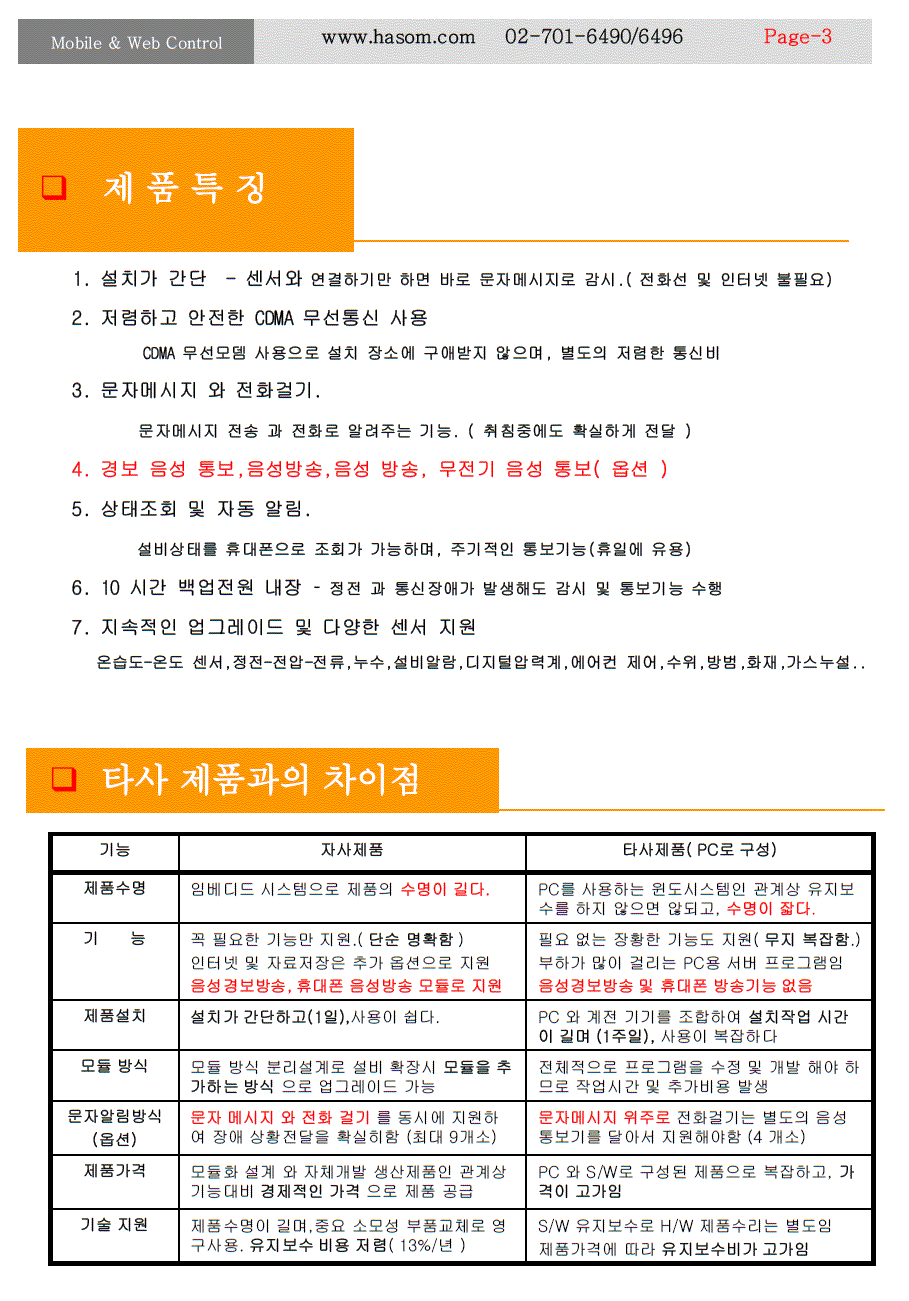 Mobile & Web Control www.hasom.com 02-701-6490/6496 Page-3

☐ 제 품 특 징

1. 설치가 간단 - 센서와 연결하기만 하면 바로 문자메시지로 감시.( 전화선 및 인터넷 불필요)

2. 저렴하고 안전한 CDMA 무선통신 사용

CDMA 무선모뎀 사용으로 설치 장소에 구애받지 않으며, 별도의 저렴한 통신비

3. 문자메시지 와 전화걸기.

문자메시지 전송 과 전화로 알려주는 기능. ( 취침중에도 확실하게 전달 )

4. 경보 음성 통보,음성방송,음성 방송, 무전기 음성 통보( 옵션 )

5. 상태조회 및 자동 알림.

설비상태를 휴대폰으로 조회가 가능하며, 주기적인 통보기능(휴일에 유용)

6. 10 시간 백업전원 내장 - 정전 과 통신장애가 발생해도 감시 및 통보기능 수행

7. 지속적인 업그레이드 및 다양한 센서 지원

온습도-온도 센서,정전-전압-전류,누수,설비알람,디지털압력계,에어컨 제어,수위,방범,화재,가스누설..

☐ 타사 제품과의 차이점

| 기능 | 자사제품 | 타사제품( PC로 구성) |
|---|---|---|
| 제품수명 | 임베디드 시스템으로 제품의 수명이 길다. | PC를 사용하는 윈도시스템인 관계상 유지보수를 하지 않으면 않되고, 수명이 짧다. |
| 기 능 | 꼭 필요한 기능만 지원.( 단순 명확함 ) 인터넷 및 자료저장은 추가 옵션으로 지원 음성경보방송, 휴대폰 음성방송 모듈로 지원 | 필요 없는 장황한 기능도 지원( 무지 복잡함.) 부하가 많이 걸리는 PC용 서버 프로그램임 음성경보방송 및 휴대폰 방송기능 없음 |
| 제품설치 | 설치가 간단하고(1일),사용이 쉽다. | PC 와 계전 기기를 조합하여 설치작업 시간이 길며 (1주일), 사용이 복잡하다 |
| 모듈 방식 | 모듈 방식 분리설계로 설비 확장시 모듈을 추가하는 방식 으로 업그레이드 가능 | 전체적으로 프로그램을 수정 및 개발 해야 하므로 작업시간 및 추가비용 발생 |
| 문자알림방식 (옵션) | 문자 메시지 와 전화 걸기 를 동시에 지원하여 장애 상황전달을 확실히함 (최대 9개소) | 문자메시지 위주로 전화걸기는 별도의 음성통보기를 달아서 지원해야함 (4 개소) |
| 제품가격 | 모듈화 설계 와 자체개발 생산제품인 관계상 기능대비 경제적인 가격 으로 제품 공급 | PC 와 S/W로 구성된 제품으로 복잡하고, 가격이 고가임 |
| 기술 지원 | 제품수명이 길며,중요 소모성 부품교체로 영구사용. 유지보수 비용 저렴( 13%/년 ) | S/W 유지보수로 H/W 제품수리는 별도임 제품가격에 따라 유지보수비가 고가임 |